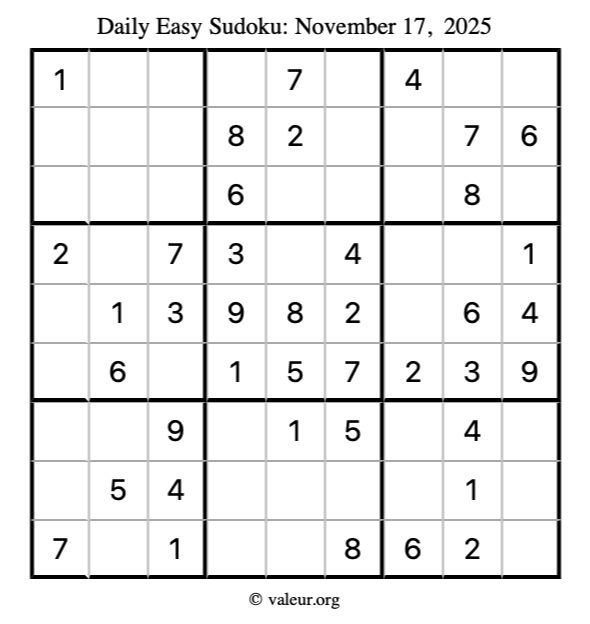 Daily Easy Sudoku: November 17, 2025

| | | | | | | | | |
|---|---|---|---|---|---|---|---|---|
| 1 | | | | 7 | | 4 | | |
| | | | 8 | 2 | | | 7 | 6 |
| | | | 6 | | | | 8 | |
| 2 | | 7 | 3 | | 4 | | | 1 |
| | 1 | 3 | 9 | 8 | 2 | | 6 | 4 |
| | 6 | | 1 | 5 | 7 | 2 | 3 | 9 |
| | | 9 | | 1 | 5 | | 4 | |
| | 5 | 4 | | | | | 1 | |
| 7 | | 1 | | | 8 | 6 | 2 | |

© valeur.org